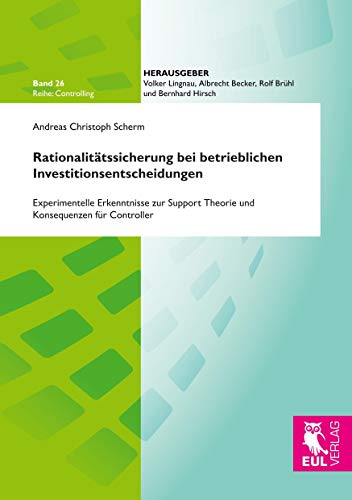 Band 26
Reihe: Controlling

HERAUSGEBER
Volker Lingnau, Albrecht Becker, Rolf Brühl und Bernhard Hirsch

Andreas Christoph Scherm

Rationalitätssicherung bei betrieblichen Investitionsentscheidungen

Experimentelle Erkenntnisse zur Support Theorie und Konsequenzen für Controller

EUL VERLAG